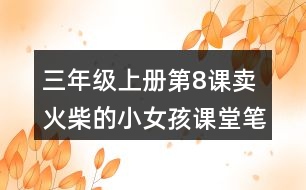 三年级上册第8课卖火柴的小女孩课堂笔